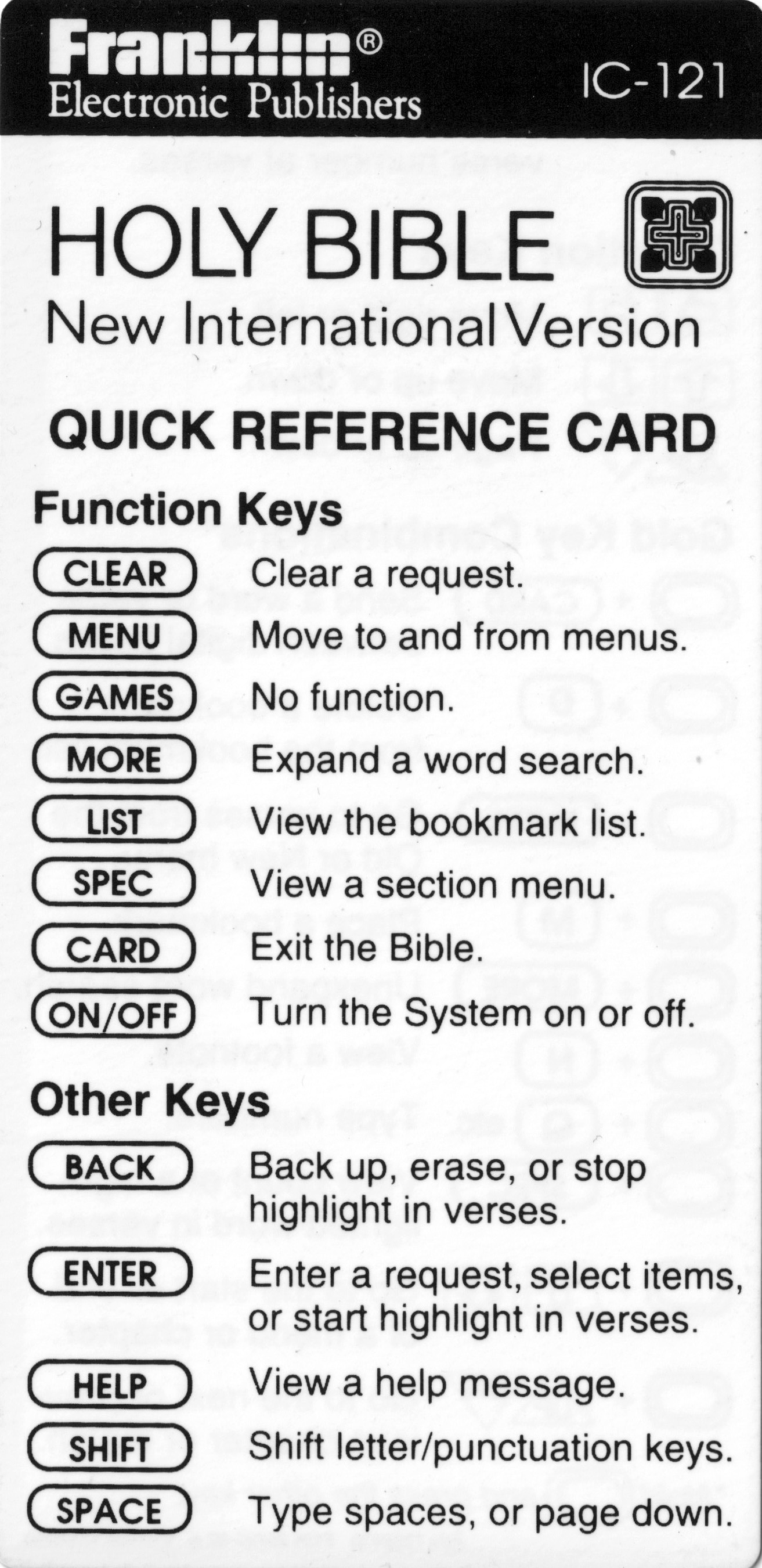 Franklin®
Electronic Publishers
IC-121

HOLY BIBLE
New International Version

QUICK REFERENCE CARD

Function Keys
CLEAR Clear a request.
MENU Move to and from menus.
GAMES No function.
MORE Expand a word search.
LIST View the bookmark list.
SPEC View a section menu.
CARD Exit the Bible.
ON/OFF Turn the System on or off.

Other Keys
BACK Back up, erase, or stop highlight in verses.
ENTER Enter a request, select items, or start highlight in verses.
HELP View a help message.
SHIFT Shift letter/punctuation keys.
SPACE Type spaces, or page down.